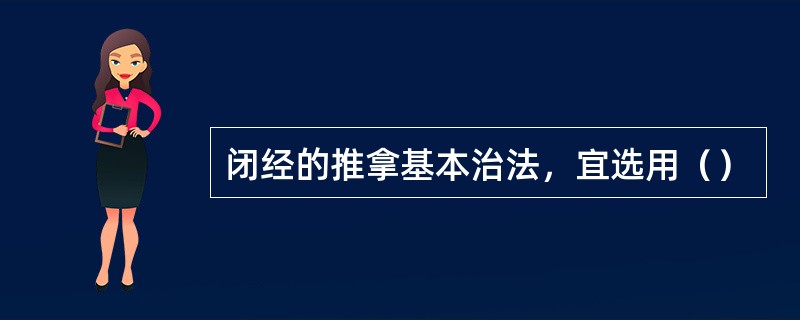 闭经的推拿基本治法，宜选用（）